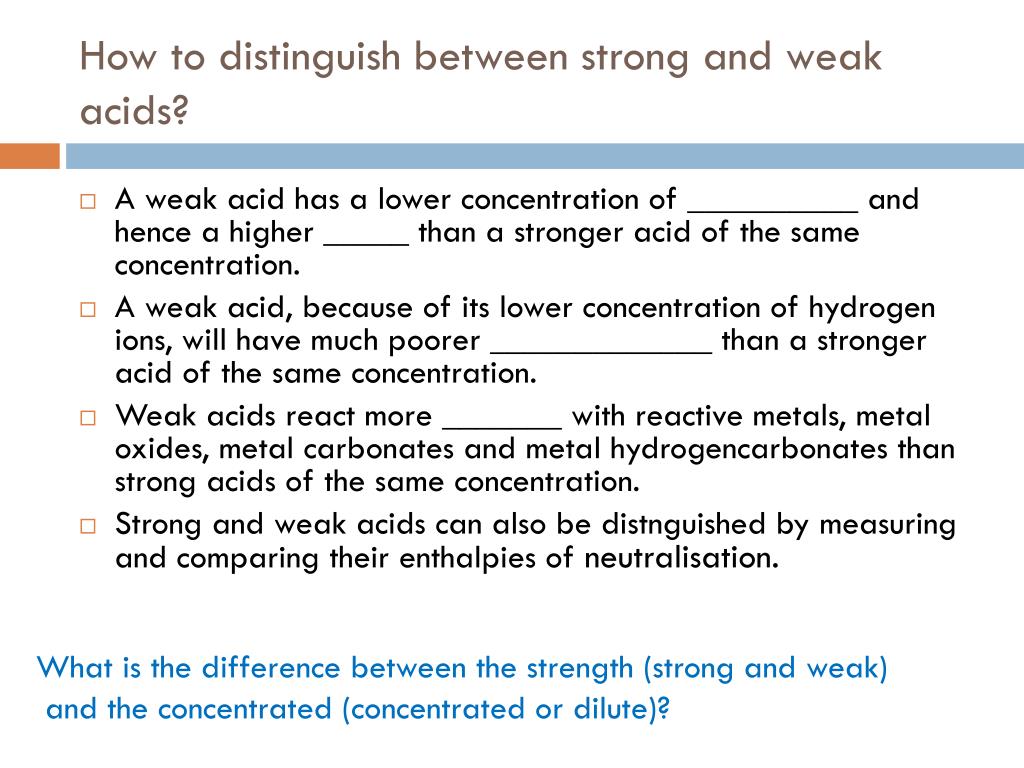 How to distinguish between strong and weak acids?

□ A weak acid has a lower concentration of __________ and hence a higher _____ than a stronger acid of the same concentration.

□ A weak acid, because of its lower concentration of hydrogen ions, will have much poorer _____________ than a stronger acid of the same concentration.

□ Weak acids react more _______ with reactive metals, metal oxides, metal carbonates and metal hydrogencarbonates than strong acids of the same concentration.

□ Strong and weak acids can also be distnguished by measuring and comparing their enthalpies of neutralisation.

What is the difference between the strength (strong and weak) and the concentrated (concentrated or dilute)?